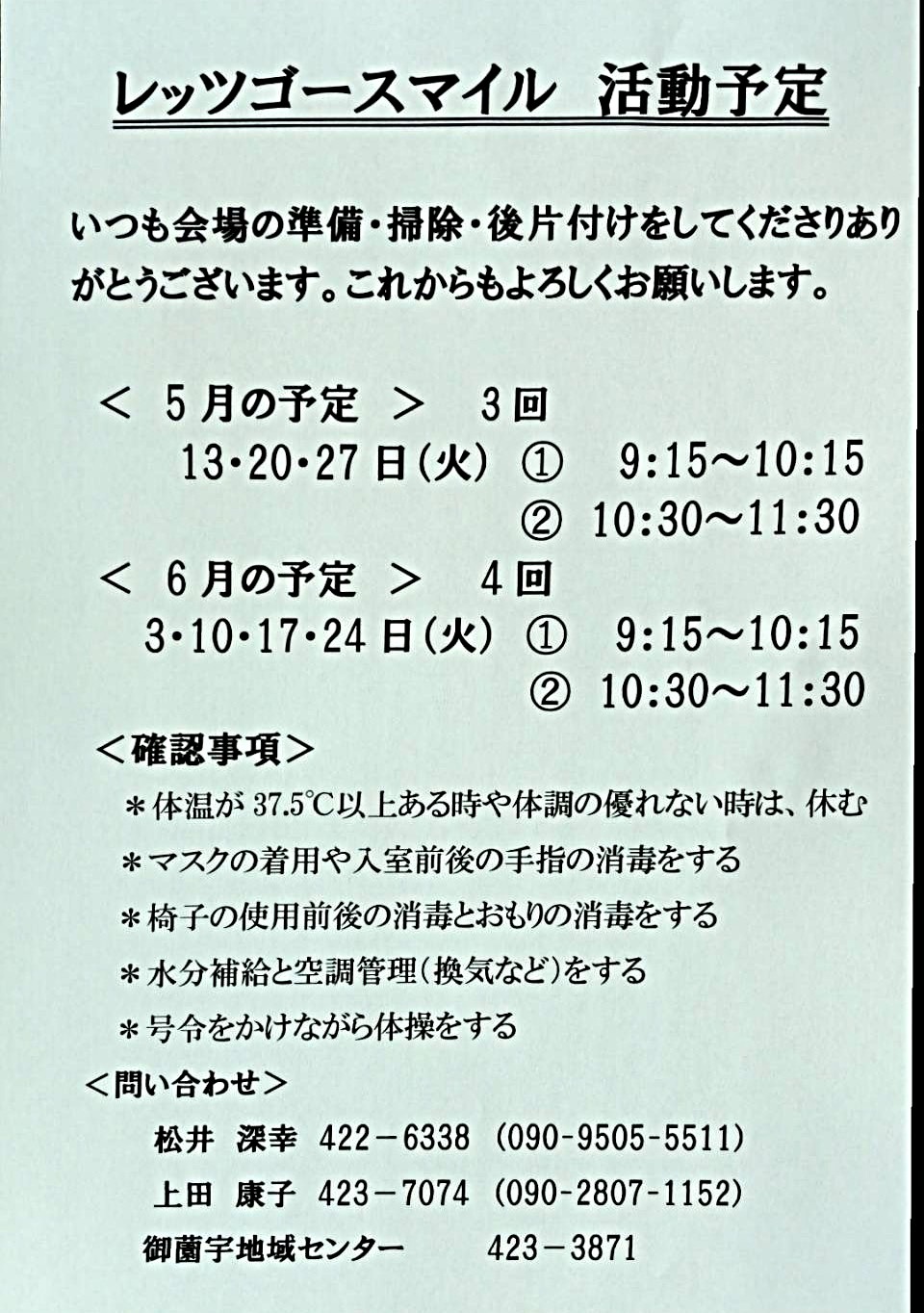 レッツゴースマイル 活動予定

いつも会場の準備・掃除・後片付けをしてくださりありがとうございます。これからもよろしくお願いします。

＜ 5月の予定 ＞ 3回
13・20・27日(火) ① 9:15～10:15
② 10:30～11:30
＜ 6月の予定 ＞ 4回
3・10・17・24日(火) ① 9:15～10:15
② 10:30～11:30

＜確認事項＞
＊体温が37.5℃以上ある時や体調の優れない時は、休む
＊マスクの着用や入室前後の手指の消毒をする
＊椅子の使用前後の消毒とおもりの消毒をする
＊水分補給と空調管理(換気など)をする
＊号令をかけながら体操をする

＜問い合わせ＞
松井 深幸 422－6338 (090-9505-5511)
上田 康子 423－7074 (090-2807-1152)
御薗宇地域センター 423－3871